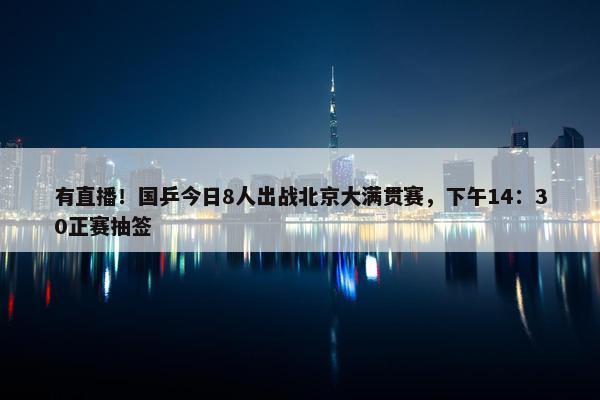 有直播！国乒今日8人出战北京大满贯赛，下午14：30正赛抽签